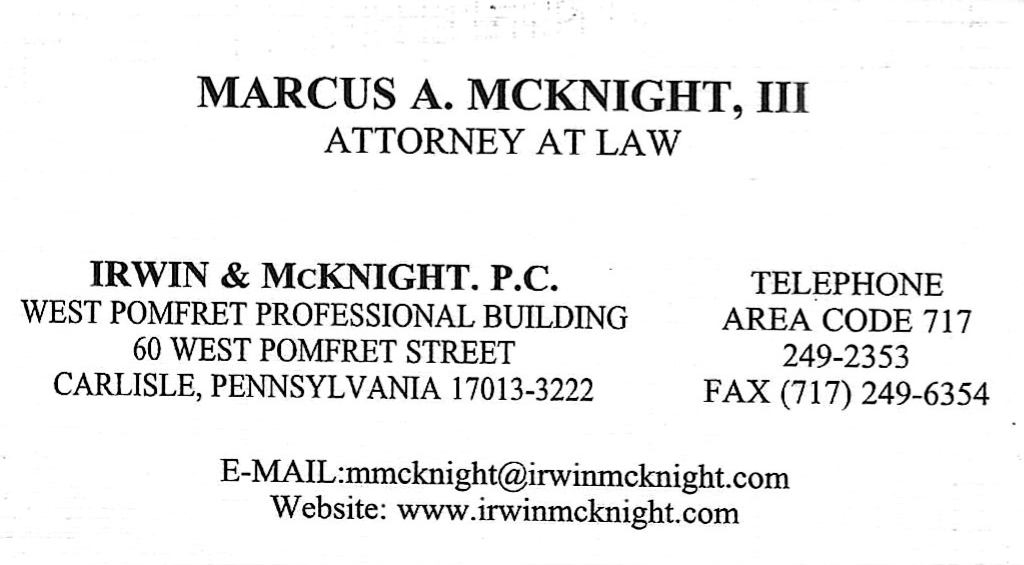 MARCUS A. MCKNIGHT, III
ATTORNEY AT LAW

IRWIN & McKNIGHT. P.C.
WEST POMFRET PROFESSIONAL BUILDING
60 WEST POMFRET STREET
CARLISLE, PENNSYLVANIA 17013-3222

TELEPHONE
AREA CODE 717
249-2353
FAX (717) 249-6354

E-MAIL:mmcknight@irwinmcknight.com
Website: www.irwinmcknight.com